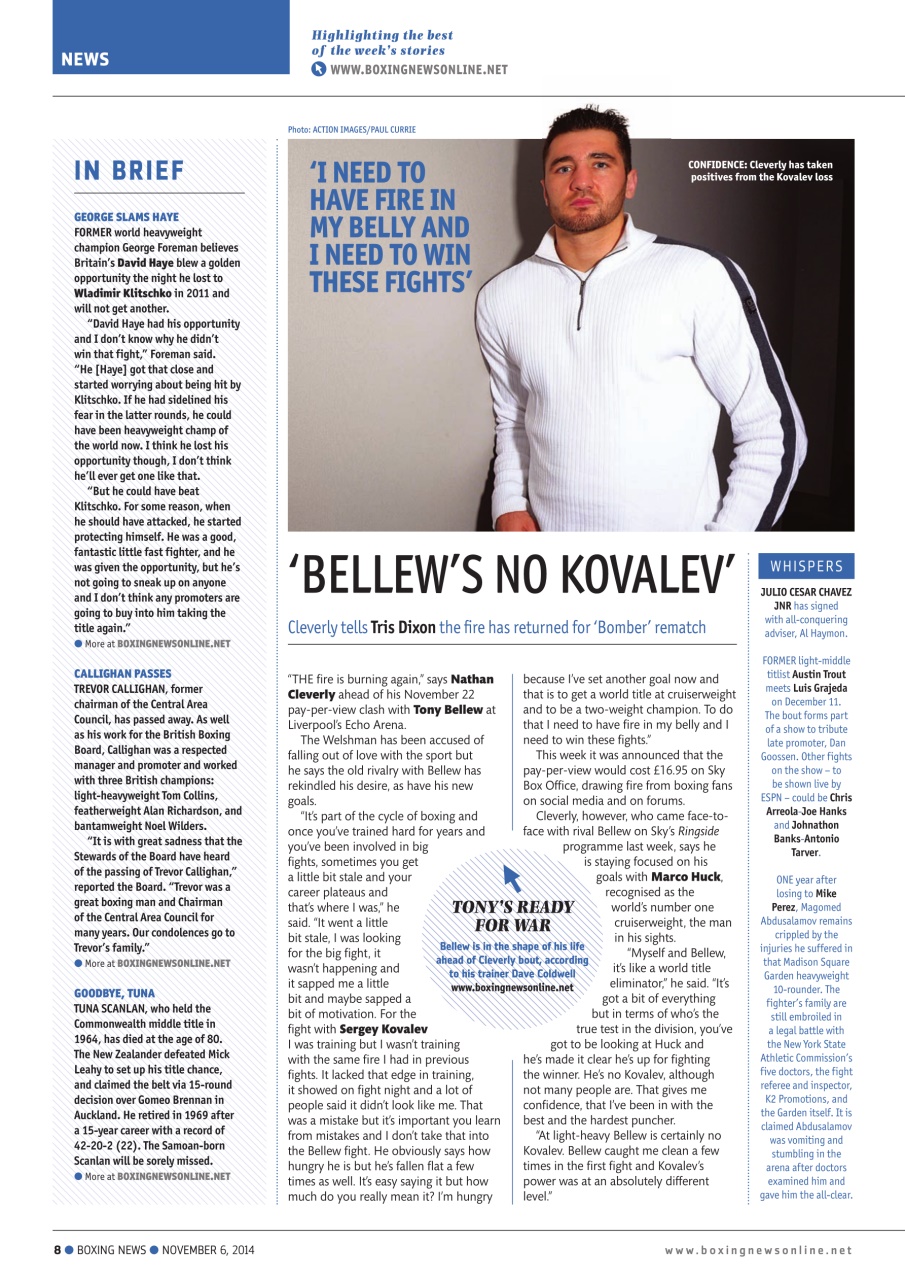 NEWS

Highlighting the best of the week's stories
WWW.BOXINGNEWSONLINE.NET

IN BRIEF

GEORGE SLAMS HAYE
FORMER world heavyweight champion George Foreman believes Britain's David Haye blew a golden opportunity the night he lost to Wladimir Klitschko in 2011 and will not get another.
"David Haye had his opportunity and I don't know why he didn't win that fight," Foreman said. "He [Haye] got that close and started worrying about being hit by Klitschko. If he had sidelined his fear in the latter rounds, he could have been heavyweight champ of the world now. I think he lost his opportunity though, I don't think he'll ever get one like that.
"But he could have beat Klitschko. For some reason, when he should have attacked, he started protecting himself. He was a good, fantastic little fast fighter, and he was given the opportunity, but he's not going to sneak up on anyone and I don't think any promoters are going to buy into him taking the title again."
● More at BOXINGNEWSONLINE.NET

CALLIGHAN PASSES
TREVOR CALLIGHAN, former chairman of the Central Area Council, has passed away. As well as his work for the British Boxing Board, Callighan was a respected manager and promoter and worked with three British champions: light-heavyweight Tom Collins, featherweight Alan Richardson, and bantamweight Noel Wilders.
"It is with great sadness that the Stewards of the Board have heard of the passing of Trevor Callighan," reported the Board. "Trevor was a great boxing man and Chairman of the Central Area Council for many years. Our condolences go to Trevor's family."
● More at BOXINGNEWSONLINE.NET

GOODBYE, TUNA
TUNA SCANLAN, who held the Commonwealth middle title in 1964, has died at the age of 80. The New Zealander defeated Mick Leahy to set up his title chance, and claimed the belt via 15-round decision over Gomeo Brennan in Auckland. He retired in 1969 after a 15-year career with a record of 42-20-2 (22). The Samoan-born Scanlan will be sorely missed.
● More at BOXINGNEWSONLINE.NET

Photo: ACTION IMAGES/PAUL CURRIE

'I NEED TO HAVE FIRE IN MY BELLY AND I NEED TO WIN THESE FIGHTS'

CONFIDENCE: Cleverly has taken positives from the Kovalev loss

'BELLEW'S NO KOVALEV'

Cleverly tells Tris Dixon the fire has returned for 'Bomber' rematch

"THE fire is burning again," says Nathan Cleverly ahead of his November 22 pay-per-view clash with Tony Bellew at Liverpool's Echo Arena.
The Welshman has been accused of falling out of love with the sport but he says the old rivalry with Bellew has rekindled his desire, as have his new goals.
"It's part of the cycle of boxing and once you've trained hard for years and you've been involved in big fights, sometimes you get a little bit stale and your career plateaus and that's where I was," he said. "It went a little bit stale, I was looking for the big fight, it wasn't happening and it sapped me a little bit and maybe sapped a bit of motivation. For the fight with Sergey Kovalev I was training but I wasn't training with the same fire I had in previous fights. It lacked that edge in training, it showed on fight night and a lot of people said it didn't look like me. That was a mistake but it's important you learn from mistakes and I don't take that into the Bellew fight. He obviously says how hungry he is but he's fallen flat a few times as well. It's easy saying it but how much do you really mean it? I'm hungry because I've set another goal now and that is to get a world title at cruiserweight and to be a two-weight champion. To do that I need to have fire in my belly and I need to win these fights."
This week it was announced that the pay-per-view would cost £16.95 on Sky Box Office, drawing fire from boxing fans on social media and on forums.
Cleverly, however, who came face-to-face with rival Bellew on Sky's Ringside programme last week, says he is staying focused on his goals with Marco Huck, recognised as the world's number one cruiserweight, the man in his sights.
"Myself and Bellew, it's like a world title eliminator," he said. "It's got a bit of everything but in terms of who's the true test in the division, you've got to be looking at Huck and he's made it clear he's up for fighting the winner. He's no Kovalev, although not many people are. That gives me confidence, that I've been in with the best and the hardest puncher.
"At light-heavy Bellew is certainly no Kovalev. Bellew caught me clean a few times in the first fight and Kovalev's power was at an absolutely different level."

TONY'S READY FOR WAR
Bellew is in the shape of his life ahead of Cleverly bout, according to his trainer Dave Coldwell
www.boxingnewsonline.net

WHISPERS

JULIO CESAR CHAVEZ JNR has signed with all-conquering adviser, Al Haymon.

FORMER light-middle titlist Austin Trout meets Luis Grajeda on December 11. The bout forms part of a show to tribute late promoter, Dan Goossen. Other fights on the show – to be shown live by ESPN – could be Chris Arreola-Joe Hanks and Johnathon Banks-Antonio Tarver.

ONE year after losing to Mike Perez, Magomed Abdusalamov remains crippled by the injuries he suffered in that Madison Square Garden heavyweight 10-rounder. The fighter's family are still embroiled in a legal battle with the New York State Athletic Commission's five doctors, the fight referee and inspector, K2 Promotions, and the Garden itself. It is claimed Abdusalamov was vomiting and stumbling in the arena after doctors examined him and gave him the all-clear.

8 ● BOXING NEWS ● NOVEMBER 6, 2014

www.boxingnewsonline.net